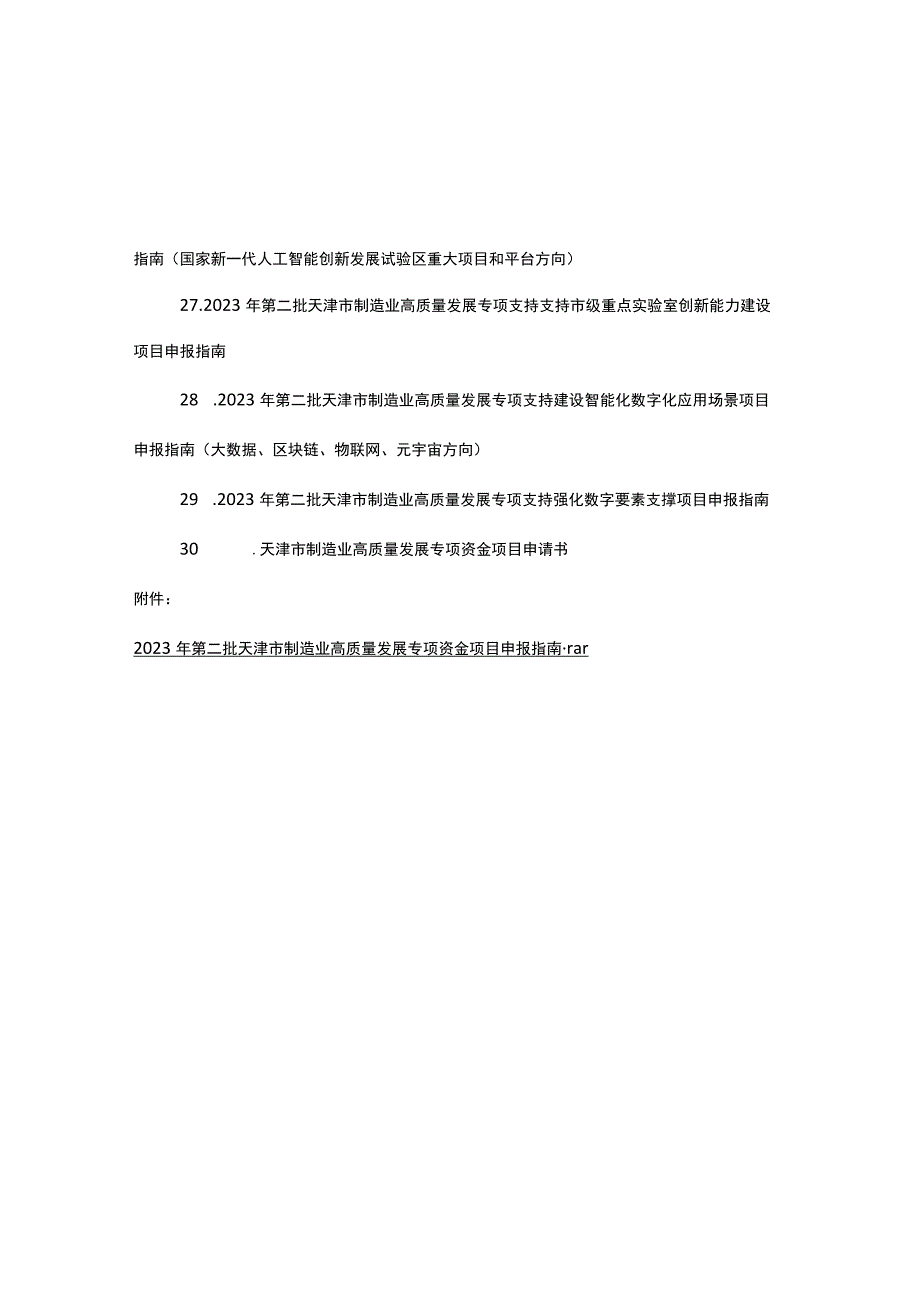 指南（国家新一代人工智能创新发展试验区重大项目和平台方向）

27.2023年第二批天津市制造业高质量发展专项支持支持市级重点实验室创新能力建设项目申报指南

28 .2023年第二批天津市制造业高质量发展专项支持建设智能化数字化应用场景项目申报指南（大数据、区块链、物联网、元宇宙方向）

29 .2023年第二批天津市制造业高质量发展专项支持强化数字要素支撑项目申报指南

30 .天津市制造业高质量发展专项资金项目申请书

附件：

2023年第二批天津市制造业高质量发展专项资金项目申报指南·rar